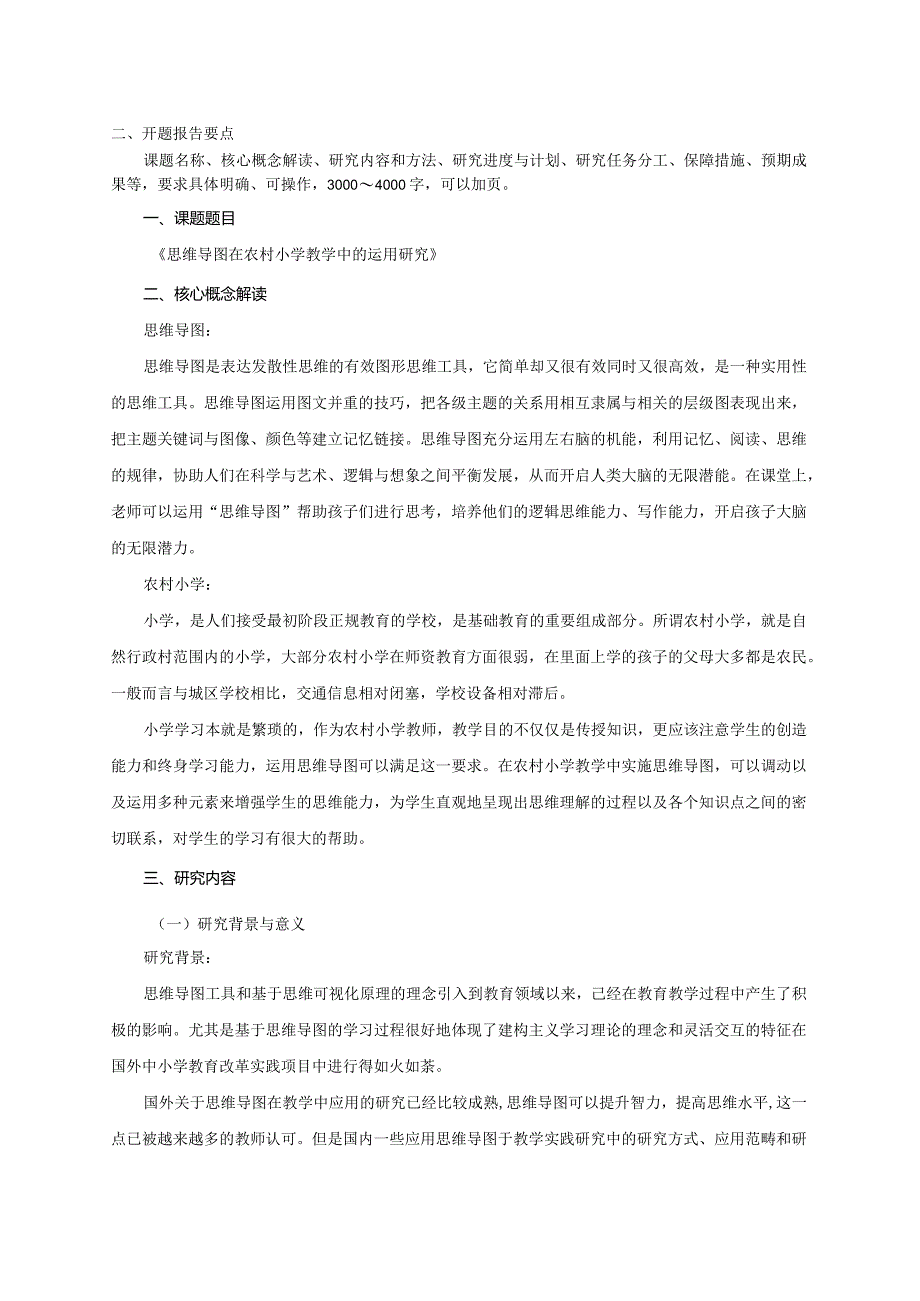 二、开题报告要点

课题名称、核心概念解读、研究内容和方法、研究进度与计划、研究任务分工、保障措施、预期成果等，要求具体明确、可操作，3000～4000字，可以加页。

一、课题题目

《思维导图在农村小学教学中的运用研究》

二、核心概念解读

思维导图：

思维导图是表达发散性思维的有效图形思维工具，它简单却又很有效同时又很高效，是一种实用性的思维工具。思维导图运用图文并重的技巧，把各级主题的关系用相互隶属与相关的层级图表现出来，把主题关键词与图像、颜色等建立记忆链接。思维导图充分运用左右脑的机能，利用记忆、阅读、思维的规律，协助人们在科学与艺术、逻辑与想象之间平衡发展，从而开启人类大脑的无限潜能。在课堂上，老师可以运用“思维导图”帮助孩子们进行思考，培养他们的逻辑思维能力、写作能力，开启孩子大脑的无限潜力。

农村小学：

小学，是人们接受最初阶段正规教育的学校，是基础教育的重要组成部分。所谓农村小学，就是自然行政村范围内的小学，大部分农村小学在师资教育方面很弱，在里面上学的孩子的父母大多都是农民。一般而言与城区学校相比，交通信息相对闭塞，学校设备相对滞后。

小学学习本就是繁琐的，作为农村小学教师，教学目的不仅仅是传授知识，更应该注意学生的创造能力和终身学习能力，运用思维导图可以满足这一要求。在农村小学教学中实施思维导图，可以调动以及运用多种元素来增强学生的思维能力，为学生直观地呈现出思维理解的过程以及各个知识点之间的密切联系，对学生的学习有很大的帮助。

三、研究内容

（一）研究背景与意义

研究背景：

思维导图工具和基于思维可视化原理的理念引入到教育领域以来，已经在教育教学过程中产生了积极的影响。尤其是基于思维导图的学习过程很好地体现了建构主义学习理论的理念和灵活交互的特征在国外中小学教育改革实践项目中进行得如火如荼。

国外关于思维导图在教学中应用的研究已经比较成熟,思维导图可以提升智力，提高思维水平,这一点已被越来越多的教师认可。但是国内一些应用思维导图于教学实践研究中的研究方式、应用范畴和研